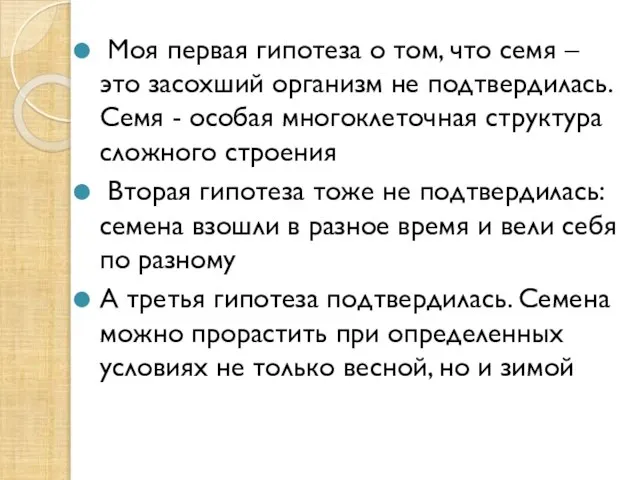 Моя первая гипотеза о том, что семя – это засохший организм не подтвердилась. Семя - особая многоклеточная структура сложного строения

Вторая гипотеза тоже не подтвердилась: семена взошли в разное время и вели себя по разному

А третья гипотеза подтвердилась. Семена можно прорастить при определенных условиях не только весной, но и зимой